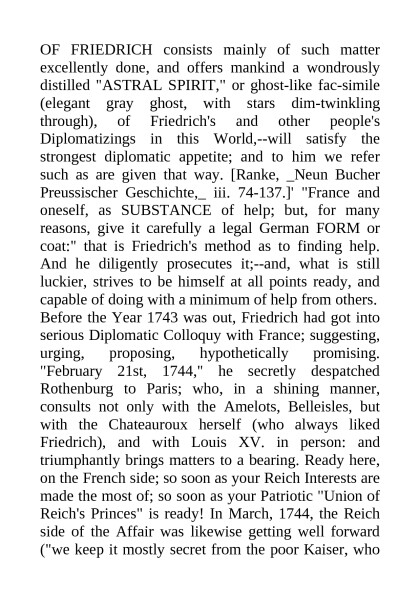 OF FRIEDRICH consists mainly of such matter excellently done, and offers mankind a wondrously distilled "ASTRAL SPIRIT," or ghost-like fac-simile (elegant gray ghost, with stars dim-twinkling through), of Friedrich's and other people's Diplomatizings in this World,--will satisfy the strongest diplomatic appetite; and to him we refer such as are given that way. [Ranke, _Neun Bucher Preussischer Geschichte,_ iii. 74-137.]' "France and oneself, as SUBSTANCE of help; but, for many reasons, give it carefully a legal German FORM or coat:" that is Friedrich's method as to finding help. And he diligently prosecutes it;--and, what is still luckier, strives to be himself at all points ready, and capable of doing with a minimum of help from others. Before the Year 1743 was out, Friedrich had got into serious Diplomatic Colloquy with France; suggesting, urging, proposing, hypothetically promising. "February 21st, 1744," he secretly despatched Rothenburg to Paris; who, in a shining manner, consults not only with the Amelots, Belleisles, but with the Chateauroux herself (who always liked Friedrich), and with Louis XV. in person: and triumphantly brings matters to a bearing. Ready here, on the French side; so soon as your Reich Interests are made the most of; so soon as your Patriotic "Union of Reich's Princes" is ready! In March, 1744, the Reich side of the Affair was likewise getting well forward ("we keep it mostly secret from the poor Kaiser, who